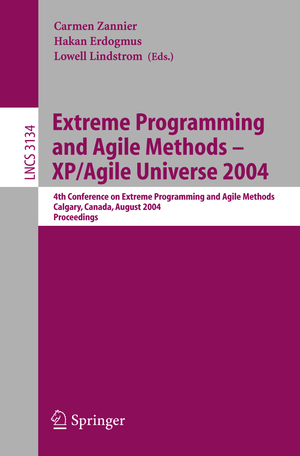 Carmen Zannier
Hakan Erdogmus
Lowell Lindstrom (Eds.)

LNCS 3134

Extreme Programming and Agile Methods – XP/Agile Universe 2004

4th Conference on Extreme Programming and Agile Methods
Calgary, Canada, August 2004
Proceedings

Springer